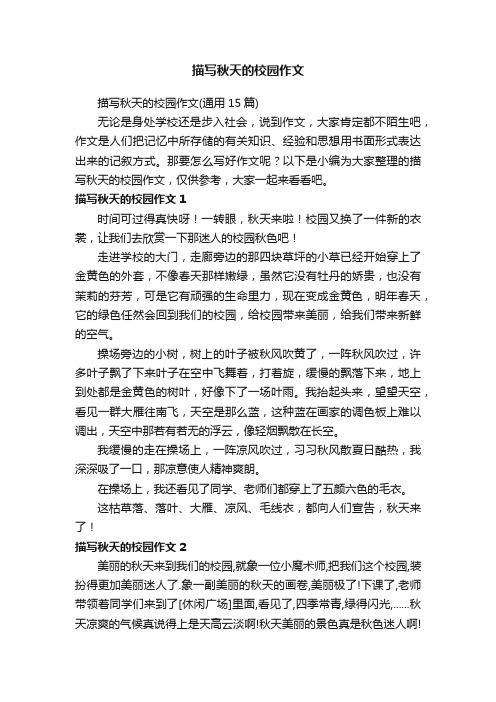 描写秋天的校园作文

描写秋天的校园作文(通用 15 篇)

无论是身处学校还是步入社会，说到作文，大家肯定都不陌生吧，作文是人们把记忆中所存储的有关知识、经验和思想用书面形式表达出来的记叙方式。那要怎么写好作文呢？以下是小编为大家整理的描写秋天的校园作文，仅供参考，大家一起来看看吧。

描写秋天的校园作文 1

时间可过得真快呀！一转眼，秋天来啦！校园又换了一件新的衣裳，让我们去欣赏一下那迷人的校园秋色吧！

走进学校的大门，走廊旁边的那四块草坪的小草已经开始穿上了金黄色的外套，不像春天那样嫩绿，虽然它没有牡丹的娇贵，也没有茉莉的芬芳，可是它有顽强的生命里力，现在变成金黄色，明年春天，它的绿色任然会回到我们的校园，给校园带来美丽，给我们带来新鲜的空气。

操场旁边的小树，树上的叶子被秋风吹黄了，一阵秋风吹过，许多叶子飘了下来叶子在空中飞舞着，打着旋，缓慢的飘落下来，地上到处都是金黄色的树叶，好像下了一场叶雨。我抬起头来，望望天空，看见一群大雁往南飞，天空是那么蓝，这种蓝在画家的调色板上难以调出，天空中那若有若无的浮云，像轻烟飘散在长空。

我缓慢的走在操场上，一阵凉风吹过，习习秋风散夏日酷热，我深深吸了一口，那凉意使人精神爽朗。

在操场上，我还看见了同学、老师们都穿上了五颜六色的毛衣。

这枯草落、落叶、大雁、凉风、毛线衣，都向人们宣告，秋天来了！

描写秋天的校园作文 2

美丽的秋天来到我们的校园,就象一位小魔术师,把我们这个校园,装扮得更加美丽迷人了.象一副美丽的秋天的画卷,美丽极了!下课了,老师带领着同学们来到了[休闲广场]里面,看见了,四季常青,绿得闪光,……秋天凉爽的气候真说得上是天高云淡啊!秋天美丽的景色真是秋色迷人啊!